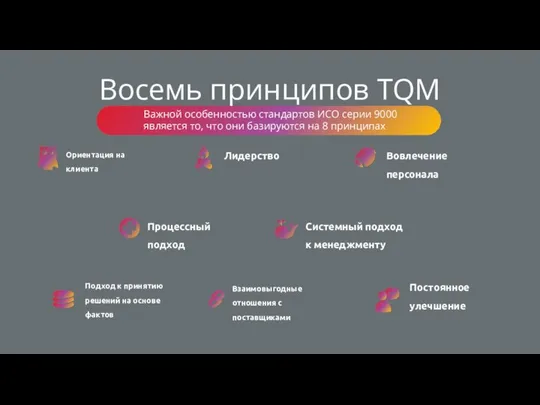 Восемь принципов TQM

Важной особенностью стандартов ИСО серии 9000 является то, что они базируются на 8 принципах

Ориентация на клиента

Лидерство

Вовлечение персонала

Процессный подход

Системный подход к менеджменту

Подход к принятию решений на основе фактов

Взаимовыгодные отношения с поставщиками

Постоянное улечшение